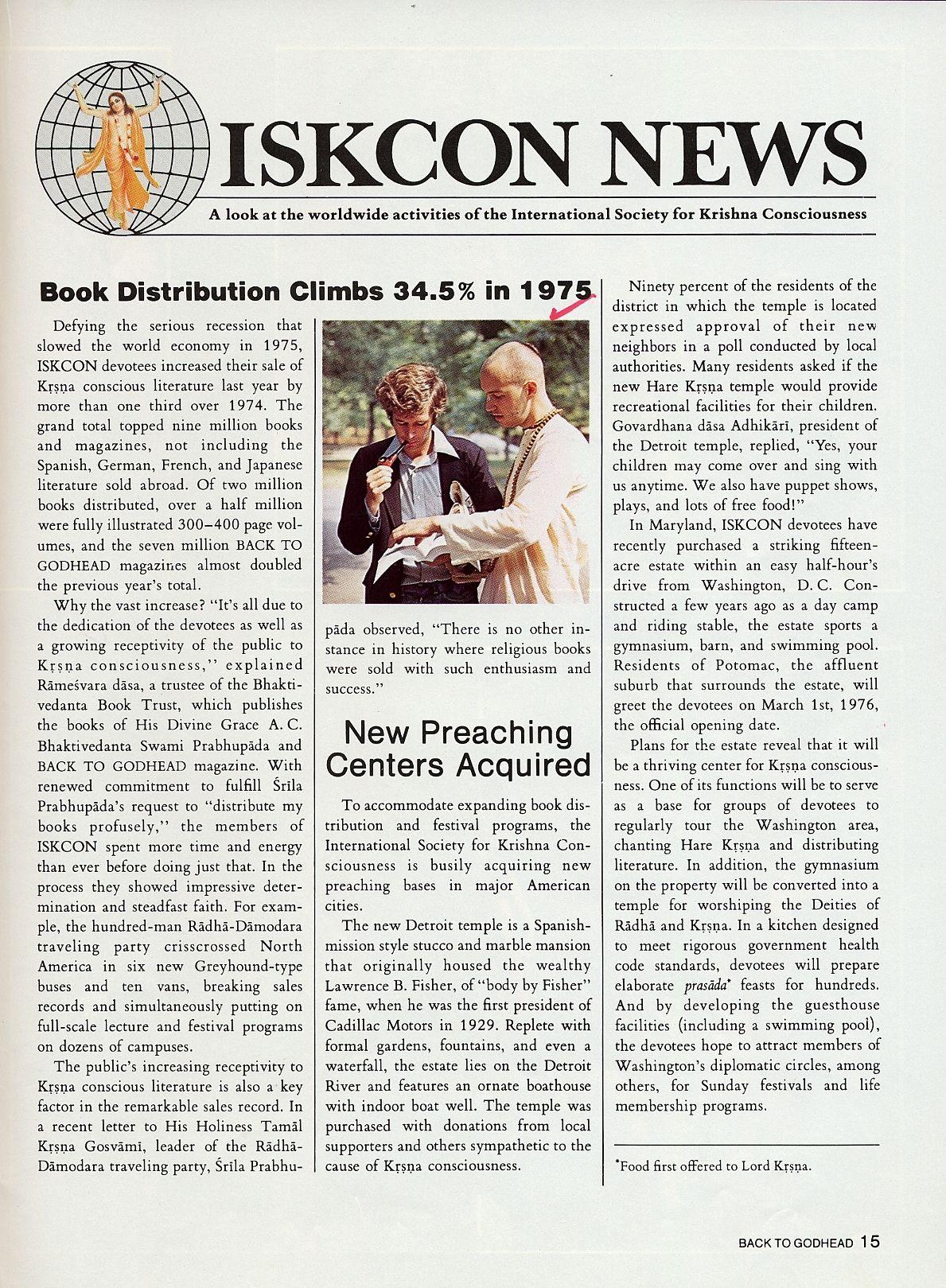 ISKCON NEWS

A look at the worldwide activities of the International Society for Krishna Consciousness

Book Distribution Climbs 34.5% in 1975

Defying the serious recession that slowed the world economy in 1975, ISKCON devotees increased their sale of Kṛṣṇa conscious literature last year by more than one third over 1974. The grand total topped nine million books and magazines, not including the Spanish, German, French, and Japanese literature sold abroad. Of two million books distributed, over a half million were fully illustrated 300–400 page volumes, and the seven million BACK TO GODHEAD magazines almost doubled the previous year's total.

Why the vast increase? "It's all due to the dedication of the devotees as well as a growing receptivity of the public to Kṛṣṇa consciousness," explained Rāmeśvara dāsa, a trustee of the Bhaktivedanta Book Trust, which publishes the books of His Divine Grace A. C. Bhaktivedanta Swami Prabhupāda and BACK TO GODHEAD magazine. With renewed commitment to fulfill Śrīla Prabhupāda's request to "distribute my books profusely," the members of ISKCON spent more time and energy than ever before doing just that. In the process they showed impressive determination and steadfast faith. For example, the hundred-man Rādhā-Dāmodara traveling party crisscrossed North America in six new Greyhound-type buses and ten vans, breaking sales records and simultaneously putting on full-scale lecture and festival programs on dozens of campuses.

The public's increasing receptivity to Kṛṣṇa conscious literature is also a key factor in the remarkable sales record. In a recent letter to His Holiness Tamāl Kṛṣṇa Gosvāmī, leader of the Rādhā-Dāmodara traveling party, Śrīla Prabhupāda observed, "There is no other instance in history where religious books were sold with such enthusiasm and success."

New Preaching Centers Acquired

To accommodate expanding book distribution and festival programs, the International Society for Krishna Consciousness is busily acquiring new preaching bases in major American cities.

The new Detroit temple is a Spanish-mission style stucco and marble mansion that originally housed the wealthy Lawrence B. Fisher, of "body by Fisher" fame, when he was the first president of Cadillac Motors in 1929. Replete with formal gardens, fountains, and even a waterfall, the estate lies on the Detroit River and features an ornate boathouse with indoor boat well. The temple was purchased with donations from local supporters and others sympathetic to the cause of Kṛṣṇa consciousness.

Ninety percent of the residents of the district in which the temple is located expressed approval of their new neighbors in a poll conducted by local authorities. Many residents asked if the new Hare Kṛṣṇa temple would provide recreational facilities for their children. Govardhana dāsa Adhikārī, president of the Detroit temple, replied, "Yes, your children may come over and sing with us anytime. We also have puppet shows, plays, and lots of free food!"

In Maryland, ISKCON devotees have recently purchased a striking fifteen-acre estate within an easy half-hour's drive from Washington, D. C. Constructed a few years ago as a day camp and riding stable, the estate sports a gymnasium, barn, and swimming pool. Residents of Potomac, the affluent suburb that surrounds the estate, will greet the devotees on March 1st, 1976, the official opening date.

Plans for the estate reveal that it will be a thriving center for Kṛṣṇa consciousness. One of its functions will be to serve as a base for groups of devotees to regularly tour the Washington area, chanting Hare Kṛṣṇa and distributing literature. In addition, the gymnasium on the property will be converted into a temple for worshiping the Deities of Rādhā and Kṛṣṇa. In a kitchen designed to meet rigorous government health code standards, devotees will prepare elaborate prasāda* feasts for hundreds. And by developing the guesthouse facilities (including a swimming pool), the devotees hope to attract members of Washington's diplomatic circles, among others, for Sunday festivals and life membership programs.

*Food first offered to Lord Kṛṣṇa.

BACK TO GODHEAD 15